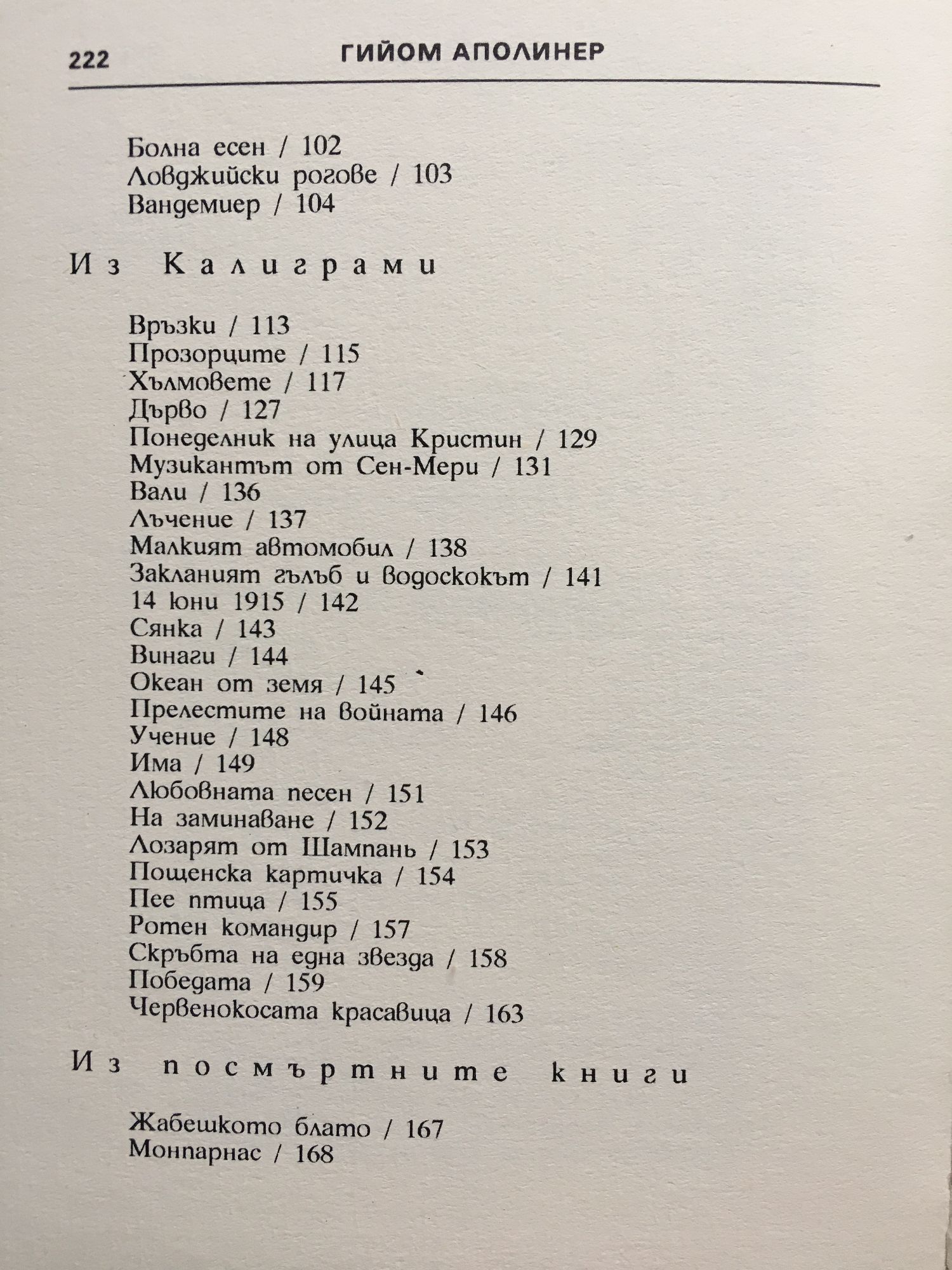 222 ГИЙОМ АПОЛИНЕР

Болна есен / 102
Ловджийски рогове / 103
Вандемиер / 104

Из Калиграми

Връзки / 113
Прозорците / 115
Хълмовете / 117
Дърво / 127
Понеделник на улица Кристин / 129
Музикантът от Сен-Мери / 131
Вали / 136
Лъчение / 137
Малкият автомобил / 138
Закланият гълъб и водоскокът / 141
14 юни 1915 / 142
Сянка / 143
Винаги / 144
Океан от земя / 145
Прелестите на войната / 146
Учение / 148
Има / 149
Любовната песен / 151
На заминаване / 152
Лозарят от Шампань / 153
Пощенска картичка / 154
Пее птица / 155
Ротен командир / 157
Скръбта на една звезда / 158
Победата / 159
Червенокосата красавица / 163

Из посмъртните книги

Жабешкото блато / 167
Монпарнас / 168